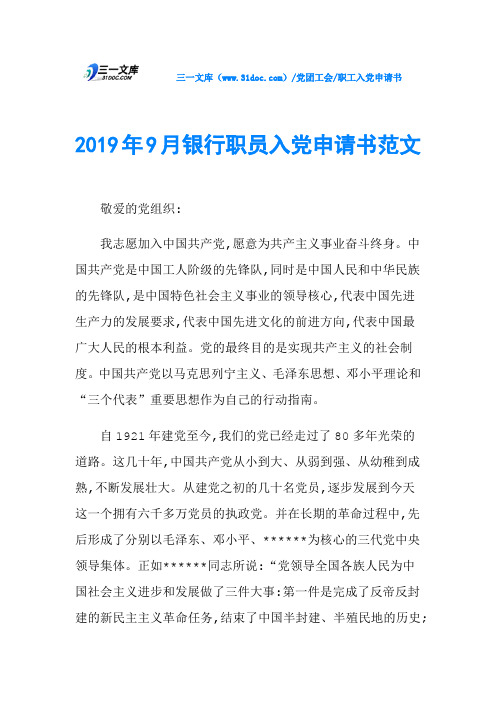 三一文库
31DOC.COM

三一文库（www.31doc.com）/党团工会/职工入党申请书

2019年9月银行职员入党申请书范文

敬爱的党组织：

我志愿加入中国共产党,愿意为共产主义事业奋斗终身。中国共产党是中国工人阶级的先锋队,同时是中国人民和中华民族的先锋队,是中国特色社会主义事业的领导核心,代表中国先进生产力的发展要求,代表中国先进文化的前进方向,代表中国最广大人民的根本利益。党的最终目的是实现共产主义的社会制度。中国共产党以马克思列宁主义、毛泽东思想、邓小平理论和“三个代表”重要思想作为自己的行动指南。

自1921年建党至今,我们的党已经走过了80多年光荣的道路。这几十年,中国共产党从小到大、从弱到强、从幼稚到成熟,不断发展壮大。从建党之初的几十名党员,逐步发展到今天这一个拥有六千多万党员的执政党。并在长期的革命过程中,先后形成了分别以毛泽东、邓小平、******为核心的三代党中央领导集体。正如******同志所说:“党领导全国各族人民为中国社会主义进步和发展做了三件大事:第一件是完成了反帝反封建的新民主主义革命任务,结束了中国半封建、半殖民地的历史;